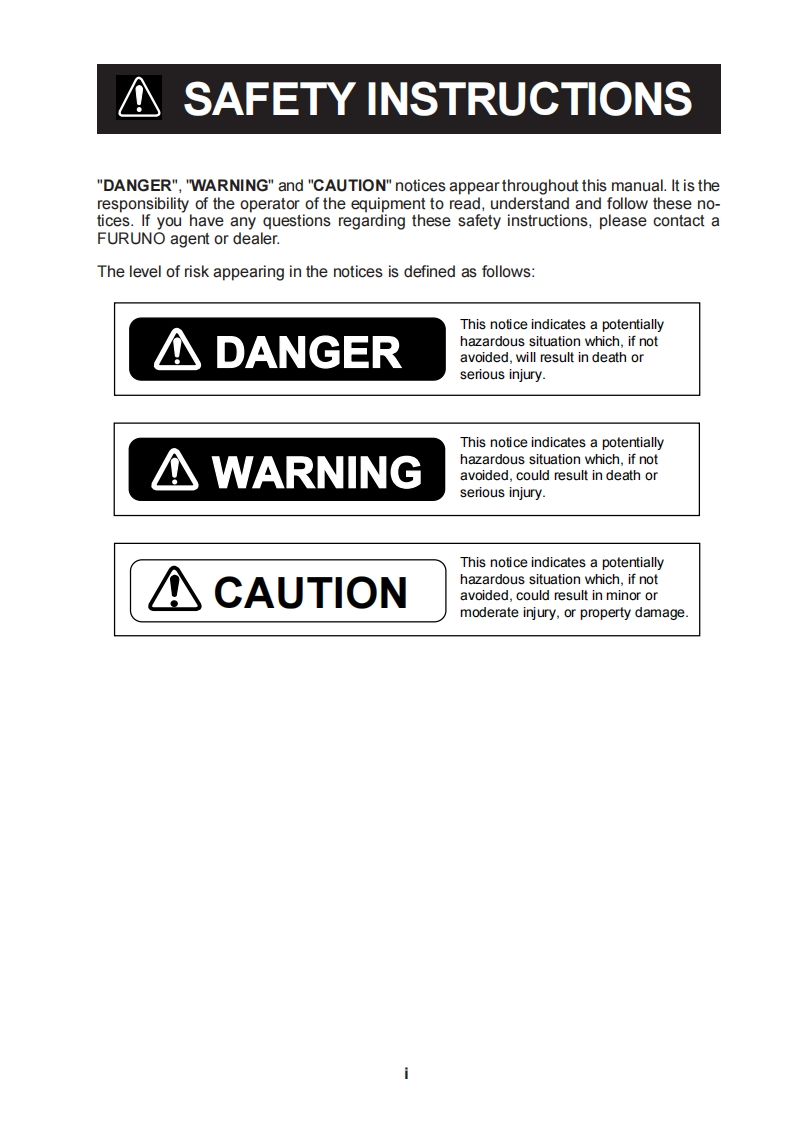 SAFETY INSTRUCTIONS

"DANGER", "WARNING" and "CAUTION" notices appear throughout this manual. It is the responsibility of the operator of the equipment to read, understand and follow these notices. If you have any questions regarding these safety instructions, please contact a FURUNO agent or dealer.

The level of risk appearing in the notices is defined as follows:

DANGER

This notice indicates a potentially hazardous situation which, if not avoided, will result in death or serious injury.

WARNING

This notice indicates a potentially hazardous situation which, if not avoided, could result in death or serious injury.

CAUTION

This notice indicates a potentially hazardous situation which, if not avoided, could result in minor or moderate injury, or property damage.

i